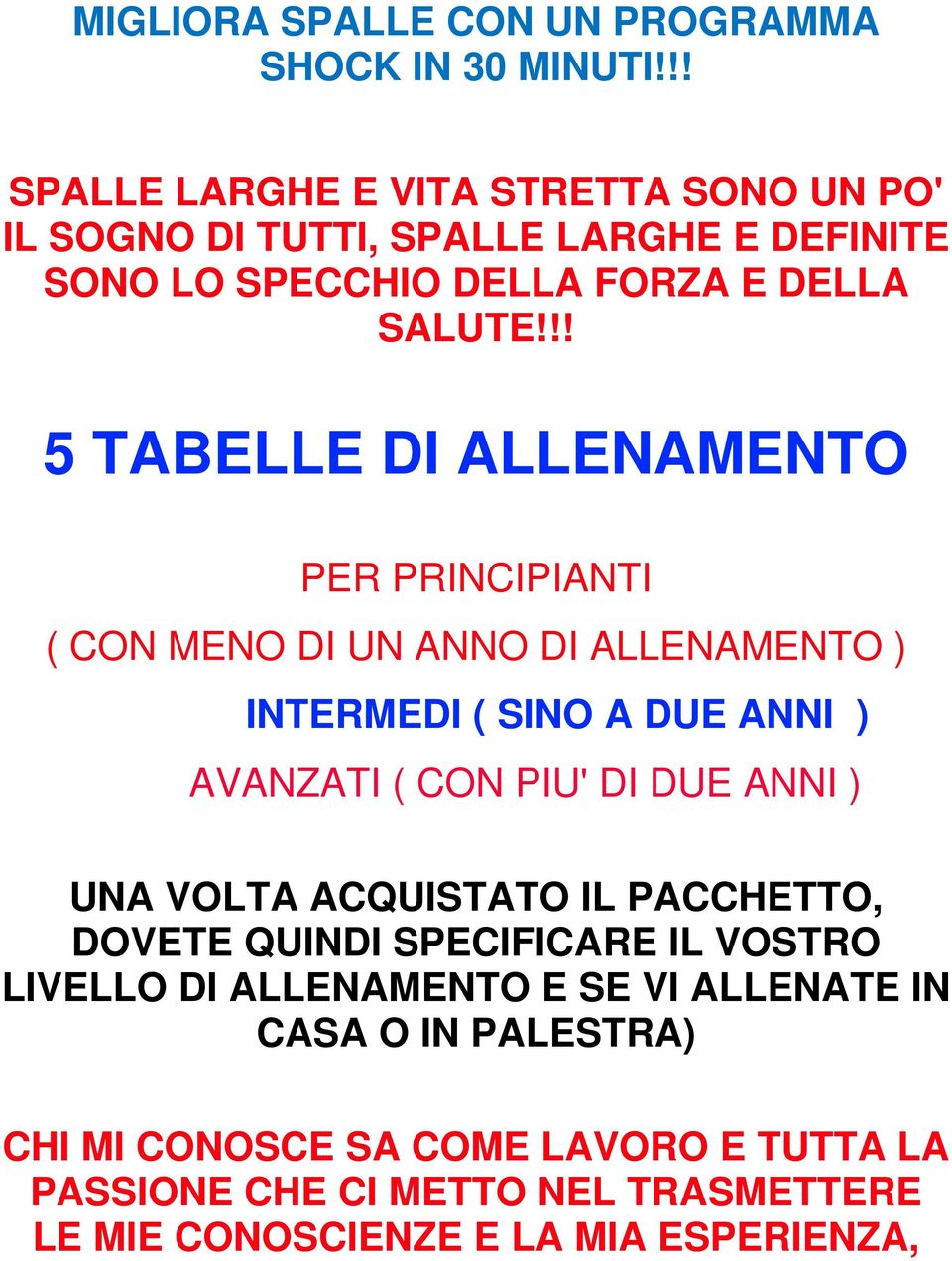 MIGLIORA SPALLE CON UN PROGRAMMA SHOCK IN 30 MINUTI!!!

SPALLE LARGHE E VITA STRETTA SONO UN PO' IL SOGNO DI TUTTI, SPALLE LARGHE E DEFINITE SONO LO SPECCHIO DELLA FORZA E DELLA SALUTE!!!

5 TABELLE DI ALLENAMENTO

PER PRINCIPIANTI

( CON MENO DI UN ANNO DI ALLENAMENTO )

INTERMEDI ( SINO A DUE ANNI )

AVANZATI ( CON PIU' DI DUE ANNI )

UNA VOLTA ACQUISTATO IL PACCHETTO, DOVETE QUINDI SPECIFICARE IL VOSTRO LIVELLO DI ALLENAMENTO E SE VI ALLENATE IN CASA O IN PALESTRA)

CHI MI CONOSCE SA COME LAVORO E TUTTA LA PASSIONE CHE CI METTO NEL TRASMETTERE LE MIE CONOSCIENZE E LA MIA ESPERIENZA,